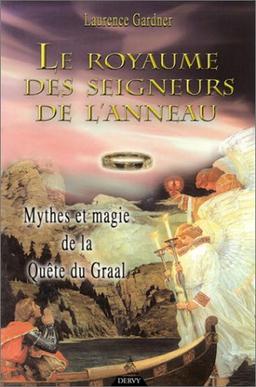 Laurence Gardner

LE ROYAUME DES SEIGNEURS DE L'ANNEAU

Mythes et magie de la Quête du Graal

DERVY